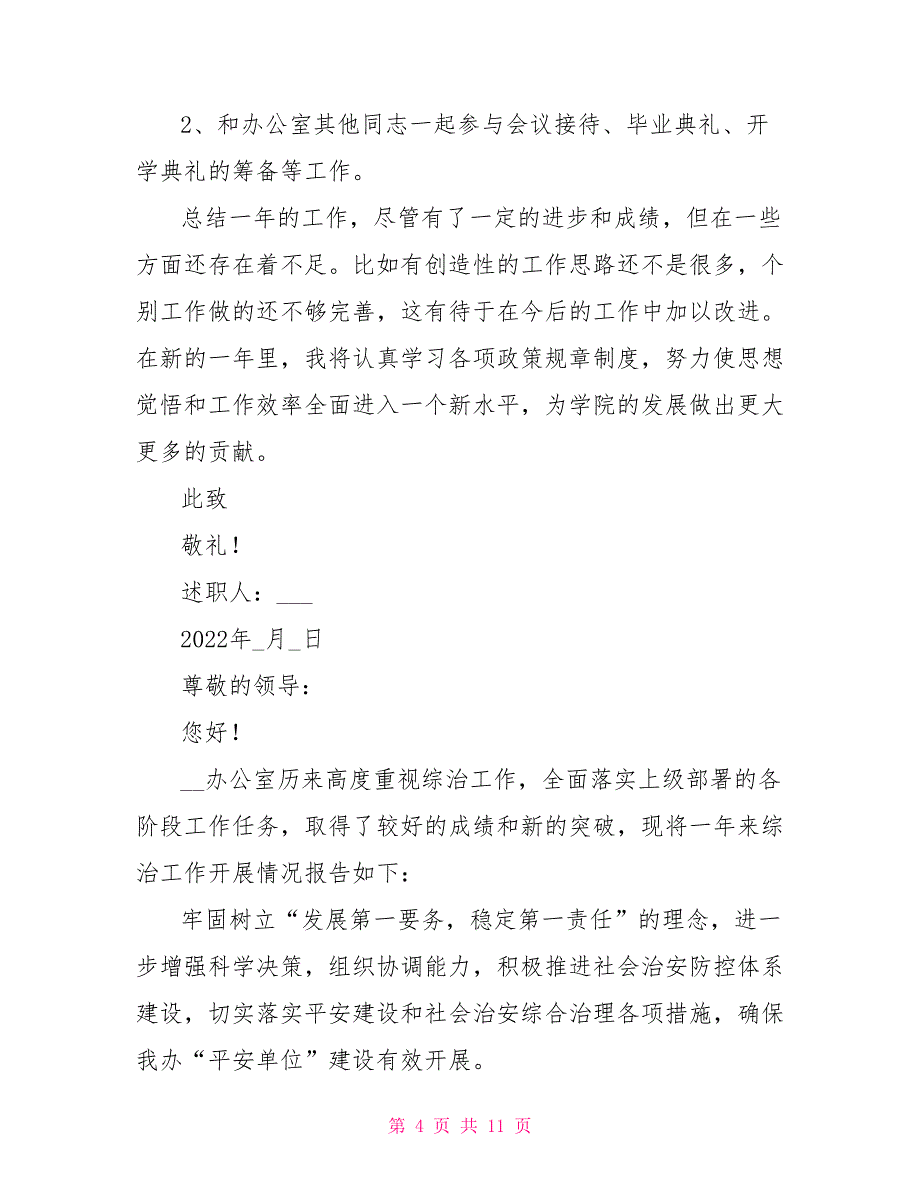 2、和办公室其他同志一起参与会议接待、毕业典礼、开学典礼的筹备等工作。

总结一年的工作，尽管有了一定的进步和成绩，但在一些方面还存在着不足。比如有创造性的工作思路还不是很多，个别工作做的还不够完善，这有待于在今后的工作中加以改进。在新的一年里，我将认真学习各项政策规章制度，努力使思想觉悟和工作效率全面进入一个新水平，为学院的发展做出更大更多的贡献。

此致

敬礼！

述职人：___

2022年_月_日

尊敬的领导：

您好！

__办公室历来高度重视综治工作，全面落实上级部署的各阶段工作任务，取得了较好的成绩和新的突破，现将一年来综治工作开展情况报告如下：

牢固树立“发展第一要务，稳定第一责任”的理念，进一步增强科学决策，组织协调能力，积极推进社会治安防控体系建设，切实落实平安建设和社会治安综合治理各项措施，确保我办“平安单位”建设有效开展。

第 4 页 共 11 页